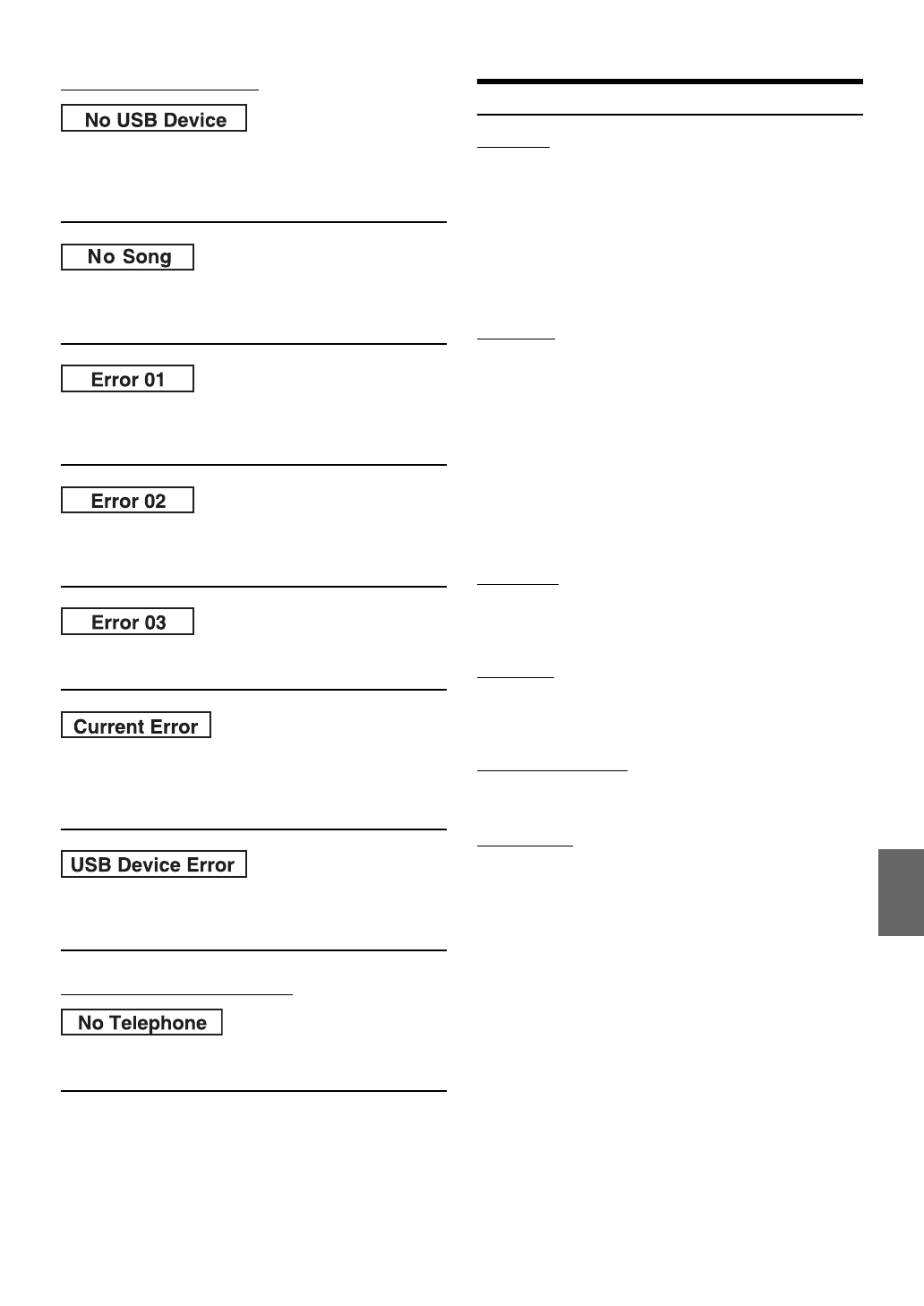 No USB Device

No Song

Error 01

Error 02

Error 03

Current Error

USB Device Error

No Telephone